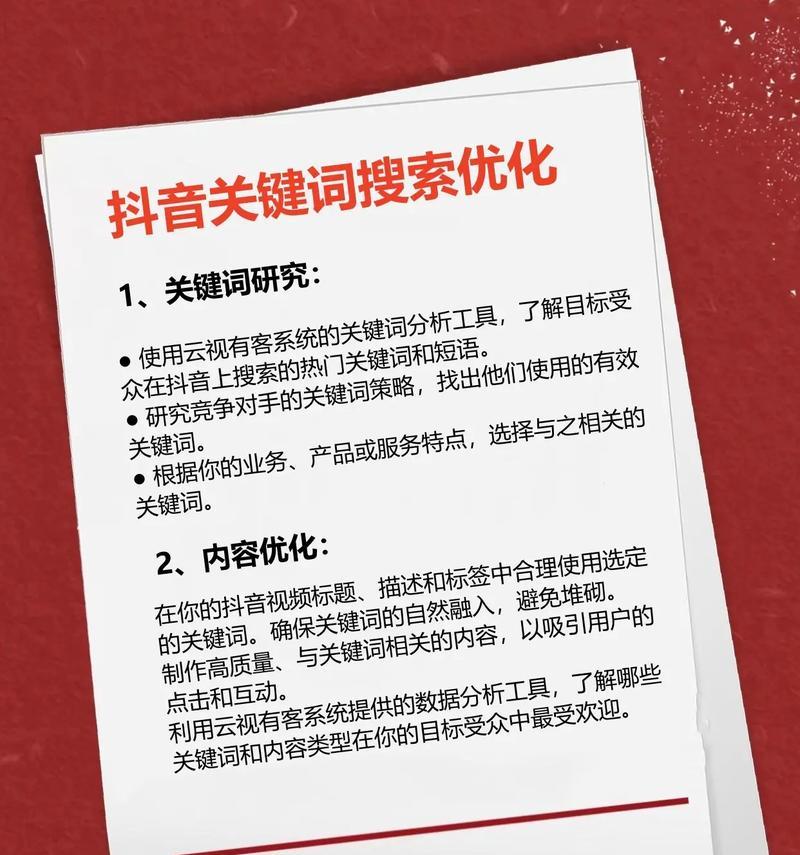 抖音关键词搜索优化

1、关键词研究：

● 使用云视有客系统的关键词分析工具，了解目标受众在抖音上搜索的热门关键词和短语。
● 研究竞争对手的关键词策略，找出他们使用的有效关键词。
● 根据你的业务、产品或服务特点，选择与之相关的关键词。

2、内容优化：

在你的抖音视频标题、描述和标签中合理使用选定的关键词。确保关键词的自然融入，避免堆砌。
制作高质量、与关键词相关的内容，以吸引用户的点击和互动。
利用云视有客系统提供的数据分析工具，了解哪些关键词和内容类型在你的目标受众中最受欢迎。